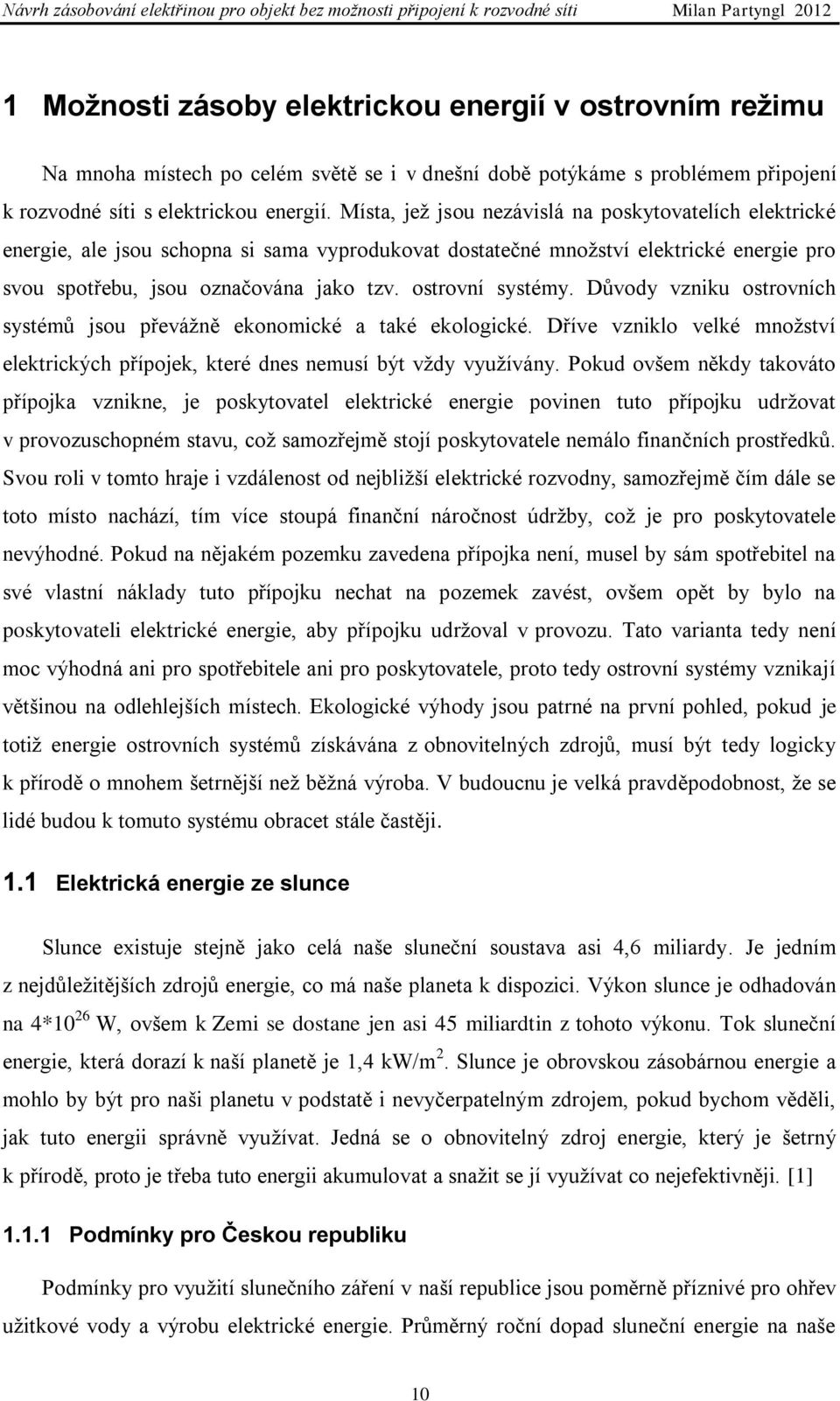 Návrh zásobování elektřinou pro objekt bez možnosti připojení k rozvodné síti Milan Partyngl 2012

1 Možnosti zásoby elektrickou energií v ostrovním režimu

Na mnoha místech po celém světě se i v dnešní době potýkáme s problémem připojení k rozvodné síti s elektrickou energií. Místa, jež jsou nezávislá na poskytovatelích elektrické energie, ale jsou schopna si sama vyprodukovat dostatečné množství elektrické energie pro svou spotřebu, jsou označována jako tzv. ostrovní systémy. Důvody vzniku ostrovních systémů jsou převážně ekonomické a také ekologické. Dříve vzniklo velké množství elektrických přípojek, které dnes nemusí být vždy využívány. Pokud ovšem někdy takováto přípojka vznikne, je poskytovatel elektrické energie povinen tuto přípojku udržovat v provozuschopném stavu, což samozřejmě stojí poskytovatele nemálo finančních prostředků. Svou roli v tomto hraje i vzdálenost od nejbližší elektrické rozvodny, samozřejmě čím dále se toto místo nachází, tím více stoupá finanční náročnost údržby, což je pro poskytovatele nevýhodné. Pokud na nějakém pozemku zavedena přípojka není, musel by sám spotřebitel na své vlastní náklady tuto přípojku nechat na pozemek zavést, ovšem opět by bylo na poskytovateli elektrické energie, aby přípojku udržoval v provozu. Tato varianta tedy není moc výhodná ani pro spotřebitele ani pro poskytovatele, proto tedy ostrovní systémy vznikají většinou na odlehlejších místech. Ekologické výhody jsou patrné na první pohled, pokud je totiž energie ostrovních systémů získávána z obnovitelných zdrojů, musí být tedy logicky k přírodě o mnohem šetrnější než běžná výroba. V budoucnu je velká pravděpodobnost, že se lidé budou k tomuto systému obracet stále častěji.

1.1 Elektrická energie ze slunce

Slunce existuje stejně jako celá naše sluneční soustava asi 4,6 miliardy. Je jedním z nejdůležitějších zdrojů energie, co má naše planeta k dispozici. Výkon slunce je odhadován na $4*10^{26}$ W, ovšem k Zemi se dostane jen asi 45 miliardtin z tohoto výkonu. Tok sluneční energie, která dorazí k naší planetě je 1,4 kW/m$^2$. Slunce je obrovskou zásobárnou energie a mohlo by být pro naši planetu v podstatě i nevyčerpatelným zdrojem, pokud bychom věděli, jak tuto energii správně využívat. Jedná se o obnovitelný zdroj energie, který je šetrný k přírodě, proto je třeba tuto energii akumulovat a snažit se jí využívat co nejefektivněji. [1]

1.1.1 Podmínky pro Českou republiku

Podmínky pro využití slunečního záření v naší republice jsou poměrně příznivé pro ohřev užitkové vody a výrobu elektrické energie. Průměrný roční dopad sluneční energie na naše

10